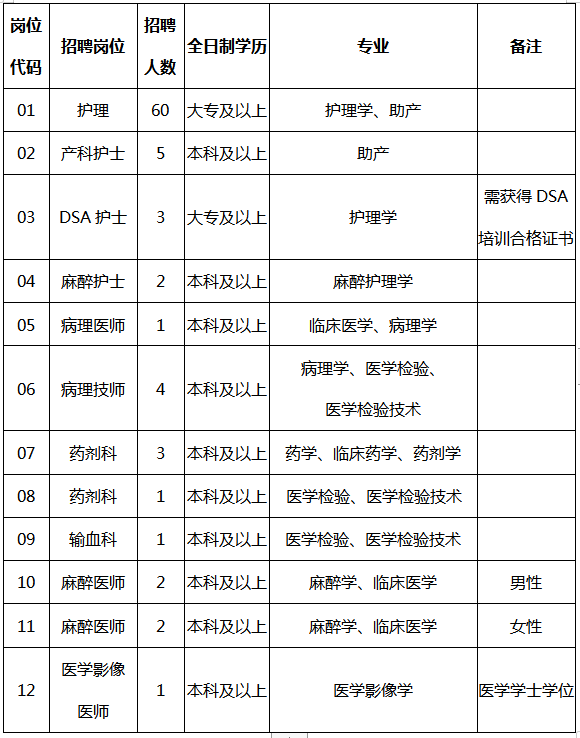 | 岗位代码 | 招聘岗位 | 招聘人数 | 全日制学历 | 专业 | 备注 |
|---|---|---|---|---|---|
| 01 | 护理 | 60 | 大专及以上 | 护理学、助产 | |
| 02 | 产科护士 | 5 | 本科及以上 | 助产 | |
| 03 | DSA 护士 | 3 | 大专及以上 | 护理学 | 需获得 DSA 培训合格证书 |
| 04 | 麻醉护士 | 2 | 本科及以上 | 麻醉护理学 | |
| 05 | 病理医师 | 1 | 本科及以上 | 临床医学、病理学 | |
| 06 | 病理技师 | 4 | 本科及以上 | 病理学、医学检验、医学检验技术 | |
| 07 | 药剂科 | 3 | 本科及以上 | 药学、临床药学、药剂学 | |
| 08 | 药剂科 | 1 | 本科及以上 | 医学检验、医学检验技术 | |
| 09 | 输血科 | 1 | 本科及以上 | 医学检验、医学检验技术 | |
| 10 | 麻醉医师 | 2 | 本科及以上 | 麻醉学、临床医学 | 男性 |
| 11 | 麻醉医师 | 2 | 本科及以上 | 麻醉学、临床医学 | 女性 |
| 12 | 医学影像医师 | 1 | 本科及以上 | 医学影像学 | 医学学士学位 |